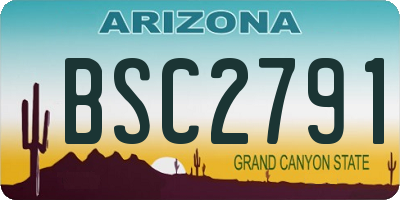 ARIZONA

BSC2791

GRAND CANYON STATE